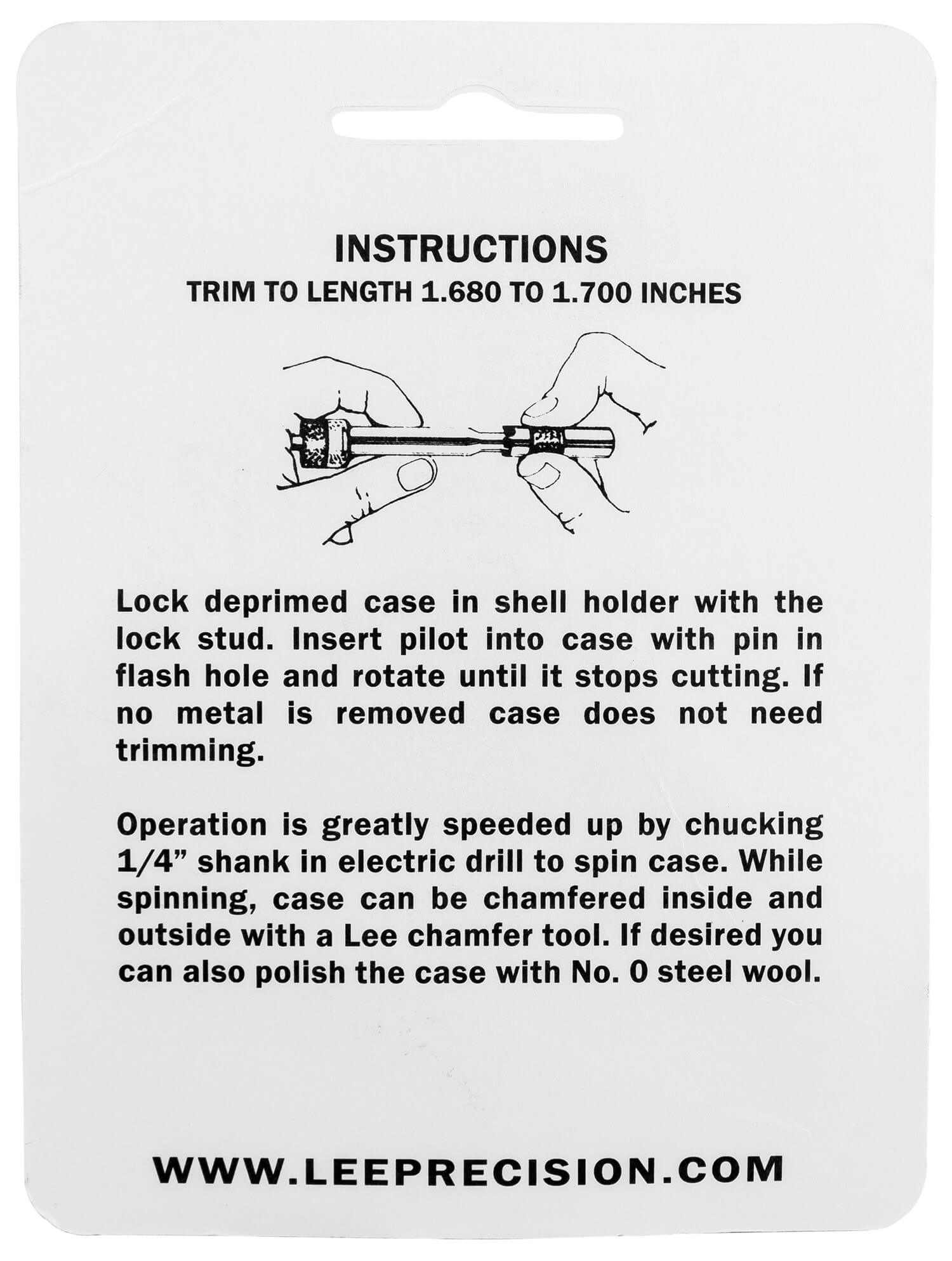 INSTRUCTIONS
TRIM TO LENGTH 1.680 TO 1.700 INCHES

Lock deprimed case in shell holder with the lock stud. Insert pilot into case with pin in flash hole and rotate until it stops cutting. If no metal is removed case does not need trimming.

Operation is greatly speeded up by chucking 1/4” shank in electric drill to spin case. While spinning, case can be chamfered inside and outside with a Lee chamfer tool. If desired you can also polish the case with No. 0 steel wool.

WWW.LEEPRECISION.COM